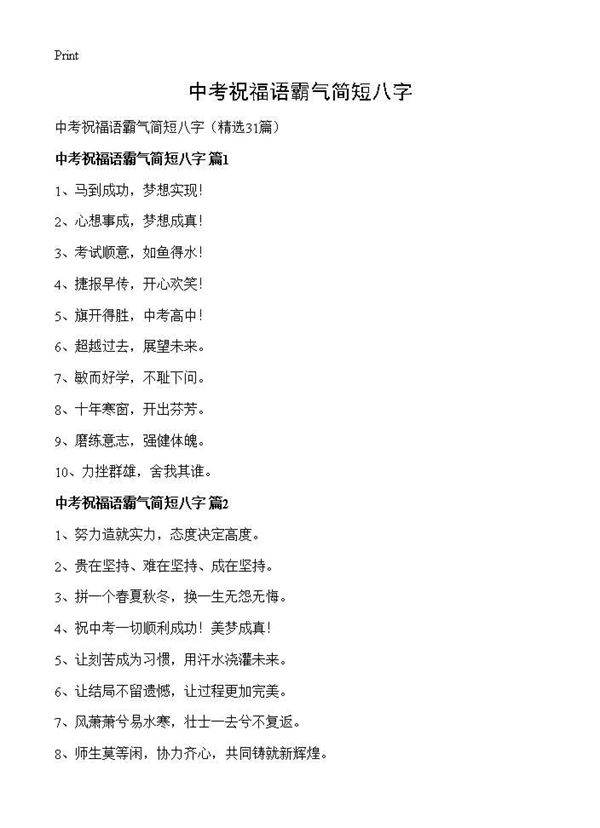 Print

中考祝福语霸气简短八字

中考祝福语霸气简短八字（精选31篇）

中考祝福语霸气简短八字 篇1

1、马到成功，梦想实现！

2、心想事成，梦想成真！

3、考试顺意，如鱼得水！

4、捷报早传，开心欢笑！

5、旗开得胜，中考高中！

6、超越过去，展望未来。

7、敏而好学，不耻下问。

8、十年寒窗，开出芬芳。

9、磨练意志，强健体魄。

10、力挫群雄，舍我其谁。

中考祝福语霸气简短八字 篇2

1、努力造就实力，态度决定高度。

2、贵在坚持、难在坚持、成在坚持。

3、拼一个春夏秋冬，换一生无怨无悔。

4、祝中考一切顺利成功！美梦成真！

5、让刻苦成为习惯，用汗水浇灌未来。

6、让结局不留遗憾，让过程更加完美。

7、风萧萧兮易水寒，壮士一去兮不复返。

8、师生莫等闲，协力齐心，共同铸就新辉煌。